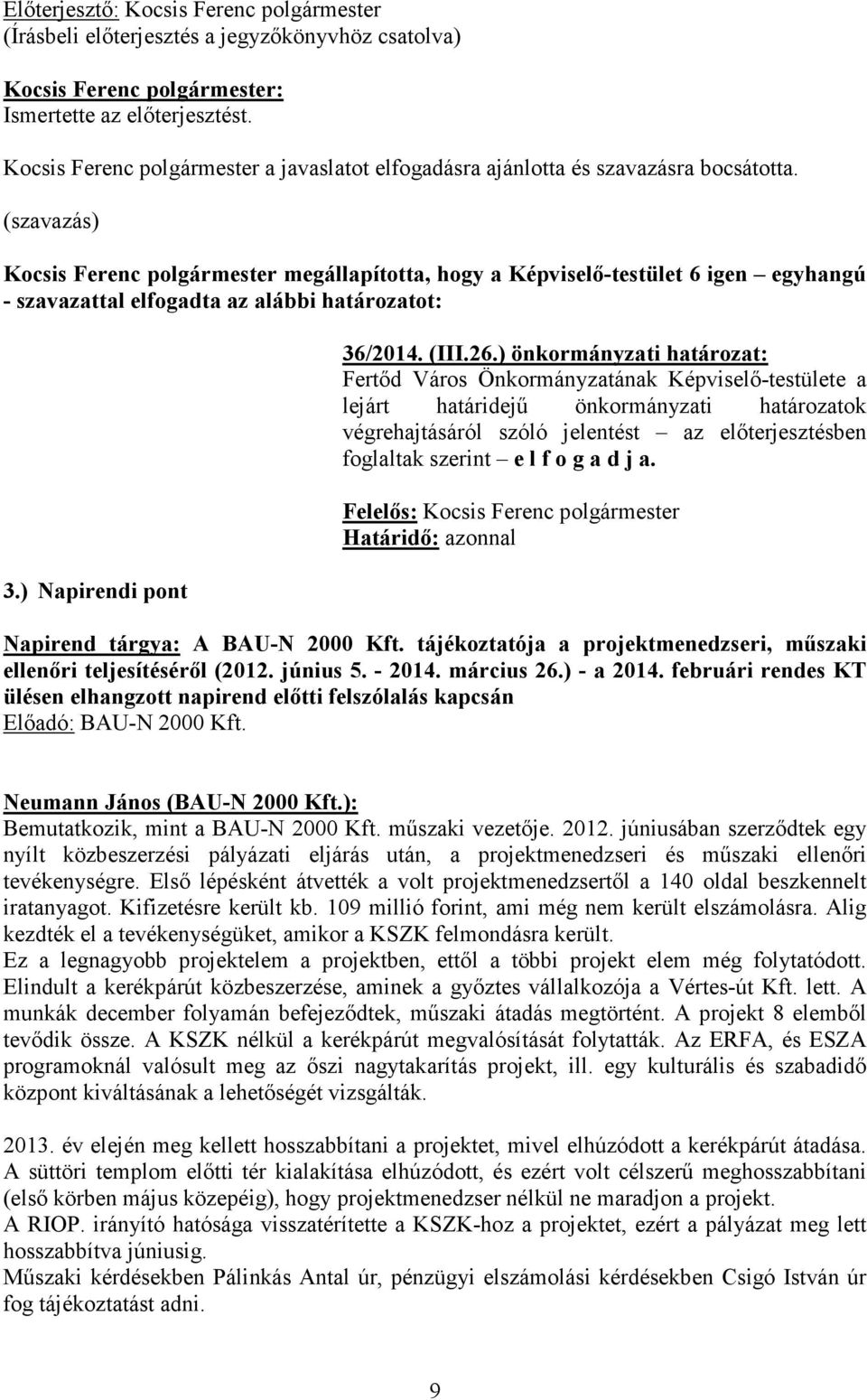 Előterjesztő: Kocsis Ferenc polgármester
(Írásbeli előterjesztés a jegyzőkönyvhöz csatolva)

Kocsis Ferenc polgármester:
Ismertette az előterjesztést.

Kocsis Ferenc polgármester a javaslatot elfogadásra ajánlotta és szavazásra bocsátotta.

(szavazás)

Kocsis Ferenc polgármester megállapította, hogy a Képviselő-testület 6 igen – egyhangú - szavazattal elfogadta az alábbi határozatot:

36/2014. (III.26.) önkormányzati határozat:
Fertőd Város Önkormányzatának Képviselő-testülete a lejárt határidejű önkormányzati határozatok végrehajtásáról szóló jelentést – az előterjesztésben foglaltak szerint – e l f o g a d j a.

Felelős: Kocsis Ferenc polgármester
Határidő: azonnal

3.) Napirendi pont

Napirend tárgya: A BAU-N 2000 Kft. tájékoztatója a projektmenedzseri, műszaki ellenőri teljesítéséről (2012. június 5. - 2014. március 26.) - a 2014. februári rendes KT ülésen elhangzott napirend előtti felszólalás kapcsán
Előadó: BAU-N 2000 Kft.

Neumann János (BAU-N 2000 Kft.):
Bemutatkozik, mint a BAU-N 2000 Kft. műszaki vezetője. 2012. júniusában szerződtek egy nyílt közbeszerzési pályázati eljárás után, a projektmenedzseri és műszaki ellenőri tevékenységre. Első lépésként átvették a volt projektmenedzsertől a 140 oldal beszkennelt iratanyagot. Kifizetésre került kb. 109 millió forint, ami még nem került elszámolásra. Alig kezdték el a tevékenységüket, amikor a KSZK felmondásra került.
Ez a legnagyobb projektelem a projektben, ettől a többi projekt elem még folytatódott. Elindult a kerékpárút közbeszerzése, aminek a győztes vállalkozója a Vértes-út Kft. lett. A munkák december folyamán befejeződtek, műszaki átadás megtörtént. A projekt 8 elemből tevődik össze. A KSZK nélkül a kerékpárút megvalósítását folytatták. Az ERFA, és ESZA programoknál valósult meg az őszi nagytakarítás projekt, ill. egy kulturális és szabadidő központ kiváltásának a lehetőségét vizsgálták.

2013. év elején meg kellett hosszabbítani a projektet, mivel elhúzódott a kerékpárút átadása. A süttöri templom előtti tér kialakítása elhúzódott, és ezért volt célszerű meghosszabbítani (első körben május közepéig), hogy projektmenedzser nélkül ne maradjon a projekt.
A RIOP. irányító hatósága visszatérítette a KSZK-hoz a projektet, ezért a pályázat meg lett hosszabbítva júniusig.
Műszaki kérdésekben Pálinkás Antal úr, pénzügyi elszámolási kérdésekben Csigó István úr fog tájékoztatást adni.

9